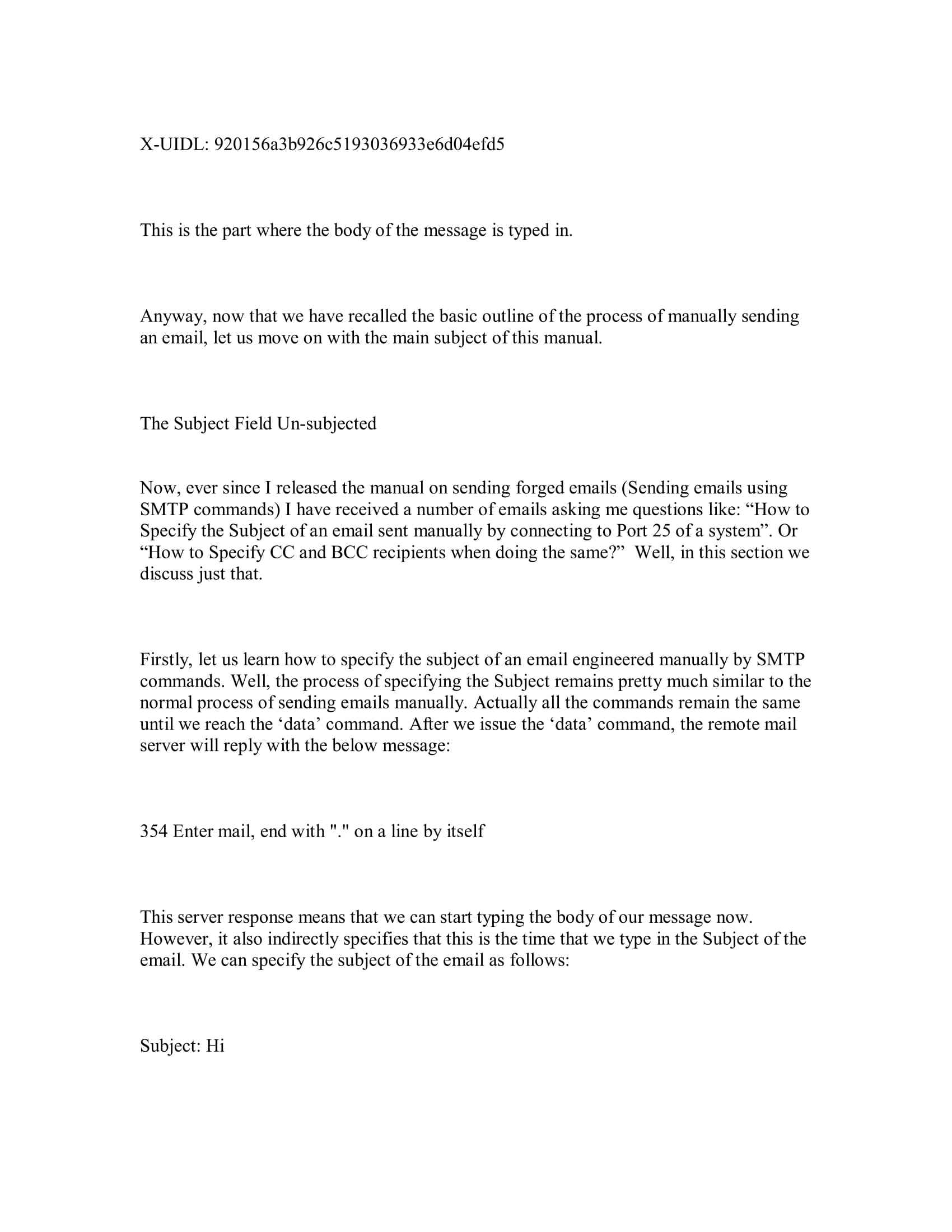 X-UIDL: 920156a3b926c5193036933e6d04efd5

This is the part where the body of the message is typed in.

Anyway, now that we have recalled the basic outline of the process of manually sending an email, let us move on with the main subject of this manual.

The Subject Field Un-subjected

Now, ever since I released the manual on sending forged emails (Sending emails using SMTP commands) I have received a number of emails asking me questions like: “How to Specify the Subject of an email sent manually by connecting to Port 25 of a system”. Or “How to Specify CC and BCC recipients when doing the same?” Well, in this section we discuss just that.

Firstly, let us learn how to specify the subject of an email engineered manually by SMTP commands. Well, the process of specifying the Subject remains pretty much similar to the normal process of sending emails manually. Actually all the commands remain the same until we reach the ‘data’ command. After we issue the ‘data’ command, the remote mail server will reply with the below message:

354 Enter mail, end with "." on a line by itself

This server response means that we can start typing the body of our message now. However, it also indirectly specifies that this is the time that we type in the Subject of the email. We can specify the subject of the email as follows:

Subject: Hi